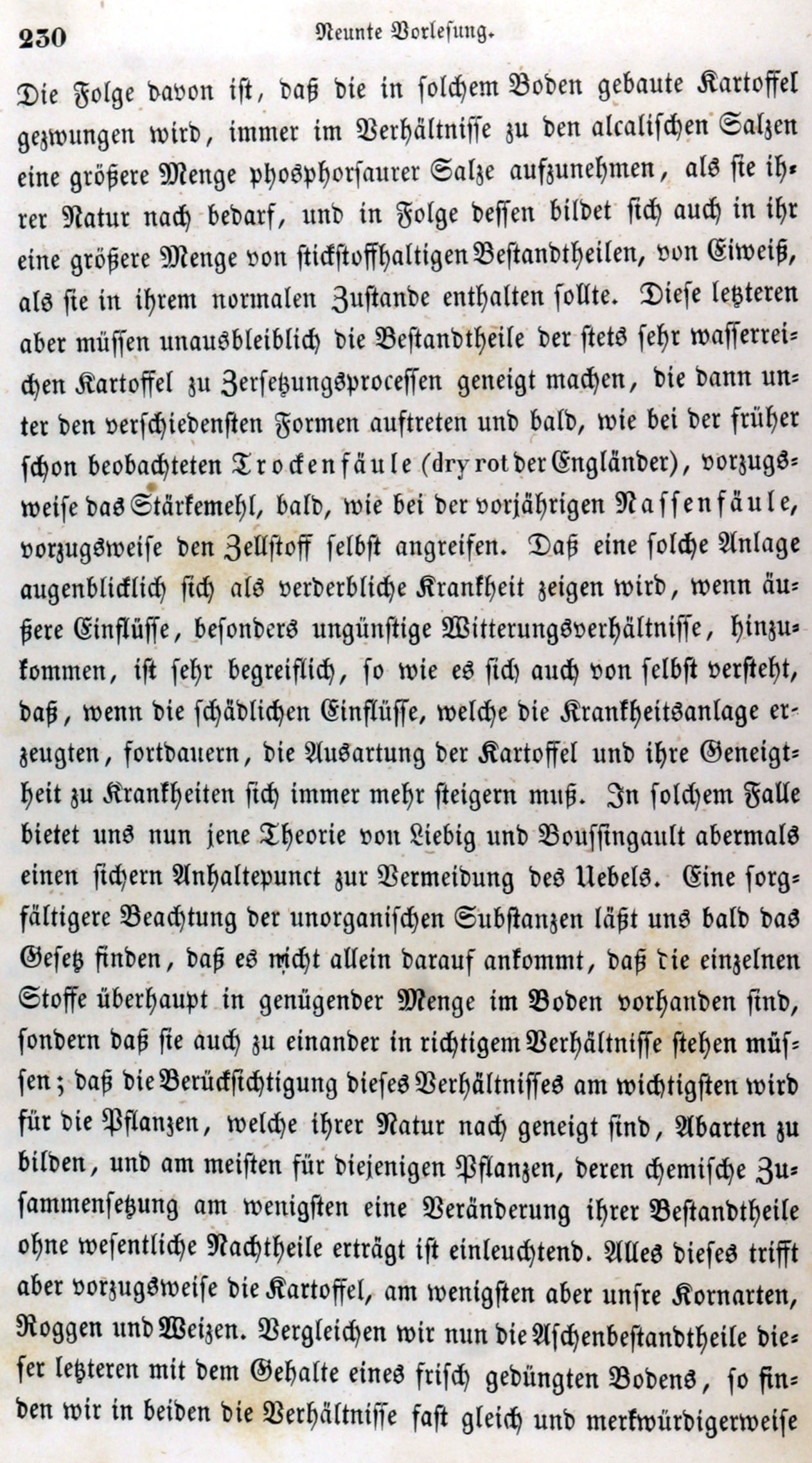 230 Neunte Vorlesung.

Die Folge davon ist, daß die in solchem Boden gebaute Kartoffel gezwungen wird, immer im Verhältnisse zu den alcalischen Salzen eine größere Menge phosphorsaurer Salze aufzunehmen, als sie ihrer Natur nach bedarf, und in Folge dessen bildet sich auch in ihr eine größere Menge von stickstoffhaltigen Bestandtheilen, von Eiweiß, als sie in ihrem normalen Zustande enthalten sollte. Diese letzteren aber müssen unausbleiblich die Bestandtheile der stets sehr wasserreichen Kartoffel zu Zersetzungsprocessen geneigt machen, die dann unter den verschiedensten Formen auftreten und bald, wie bei der früher schon beobachteten Trockenfäule (dry rot der Engländer), vorzugsweise das Stärkemehl, bald, wie bei der vorjährigen Nassenfäule, vorzugsweise den Zellstoff selbst angreifen. Daß eine solche Anlage augenblicklich sich als verderbliche Krankheit zeigen wird, wenn äußere Einflüsse, besonders ungünstige Witterungsverhältnisse, hinzukommen, ist sehr begreiflich, so wie es sich auch von selbst versteht, daß, wenn die schädlichen Einflüsse, welche die Krankheitsanlage erzeugten, fortdauern, die Ausartung der Kartoffel und ihre Geneigtheit zu Krankheiten sich immer mehr steigern muß. In solchem Falle bietet uns nun jene Theorie von Liebig und Boussingault abermals einen sichern Anhaltepunct zur Vermeidung des Uebels. Eine sorgfältigere Beachtung der unorganischen Substanzen läßt uns bald das Gesetz finden, daß es nicht allein darauf ankommt, daß die einzelnen Stoffe überhaupt in genügender Menge im Boden vorhanden sind, sondern daß sie auch zu einander in richtigem Verhältnisse stehen müssen; daß die Berücksichtigung dieses Verhältnisses am wichtigsten wird für die Pflanzen, welche ihrer Natur nach geneigt sind, Abarten zu bilden, und am meisten für diejenigen Pflanzen, deren chemische Zusammensetzung am wenigsten eine Veränderung ihrer Bestandtheile ohne wesentliche Nachtheile erträgt ist einleuchtend. Alles dieses trifft aber vorzugsweise die Kartoffel, am wenigsten aber unsre Kornarten, Roggen und Weizen. Vergleichen wir nun die Aschenbestandtheile dieser letzteren mit dem Gehalte eines frisch gedüngten Bodens, so finden wir in beiden die Verhältnisse fast gleich und merkwürdigerweise